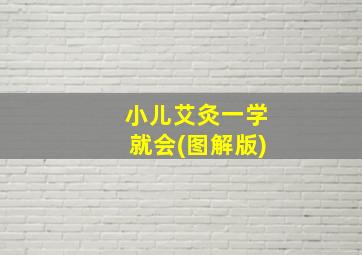 小儿艾灸一学就会(图解版)